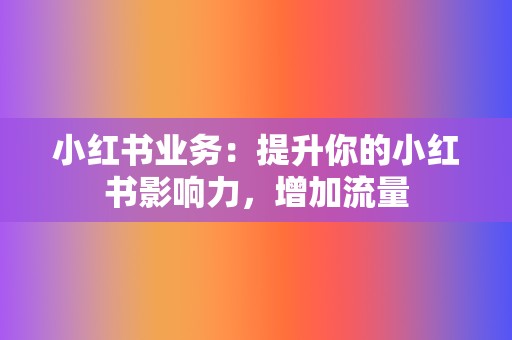 小红书业务：提升你的小红书影响力，增加流量